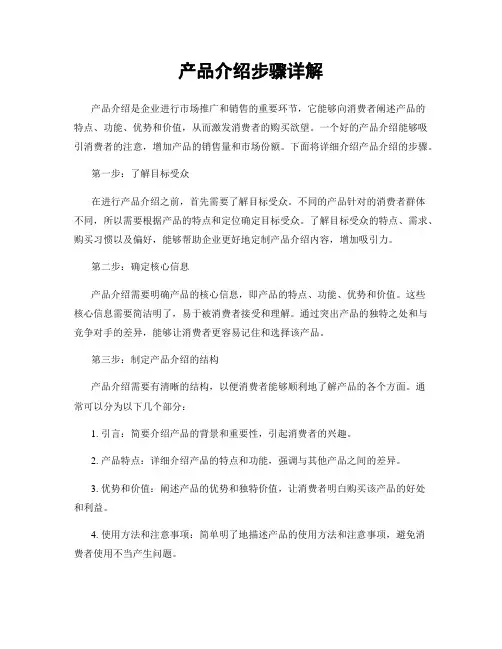 产品介绍步骤详解

产品介绍是企业进行市场推广和销售的重要环节，它能够向消费者阐述产品的特点、功能、优势和价值，从而激发消费者的购买欲望。一个好的产品介绍能够吸引消费者的注意，增加产品的销售量和市场份额。下面将详细介绍产品介绍的步骤。

第一步：了解目标受众

在进行产品介绍之前，首先需要了解目标受众。不同的产品针对的消费者群体不同，所以需要根据产品的特点和定位确定目标受众。了解目标受众的特点、需求、购买习惯以及偏好，能够帮助企业更好地定制产品介绍内容，增加吸引力。

第二步：确定核心信息

产品介绍需要明确产品的核心信息，即产品的特点、功能、优势和价值。这些核心信息需要简洁明了，易于被消费者接受和理解。通过突出产品的独特之处和与竞争对手的差异，能够让消费者更容易记住和选择该产品。

第三步：制定产品介绍的结构

产品介绍需要有清晰的结构，以便消费者能够顺利地了解产品的各个方面。通常可以分为以下几个部分：

1. 引言：简要介绍产品的背景和重要性，引起消费者的兴趣。

2. 产品特点：详细介绍产品的特点和功能，强调与其他产品之间的差异。

3. 优势和价值：阐述产品的优势和独特价值，让消费者明白购买该产品的好处和利益。

4. 使用方法和注意事项：简单明了地描述产品的使用方法和注意事项，避免消费者使用不当产生问题。